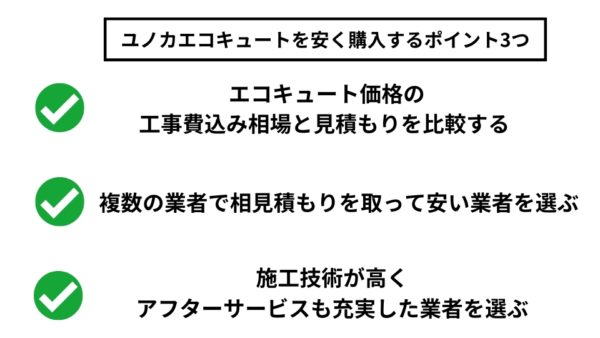 ユノカエコキュートを安く購入するポイント3つ

エコキュート価格の
工事費込み相場と見積もりを比較する

複数の業者で相見積もりを取って安い業者を選ぶ

施工技術が高く
アフターサービスも充実した業者を選ぶ